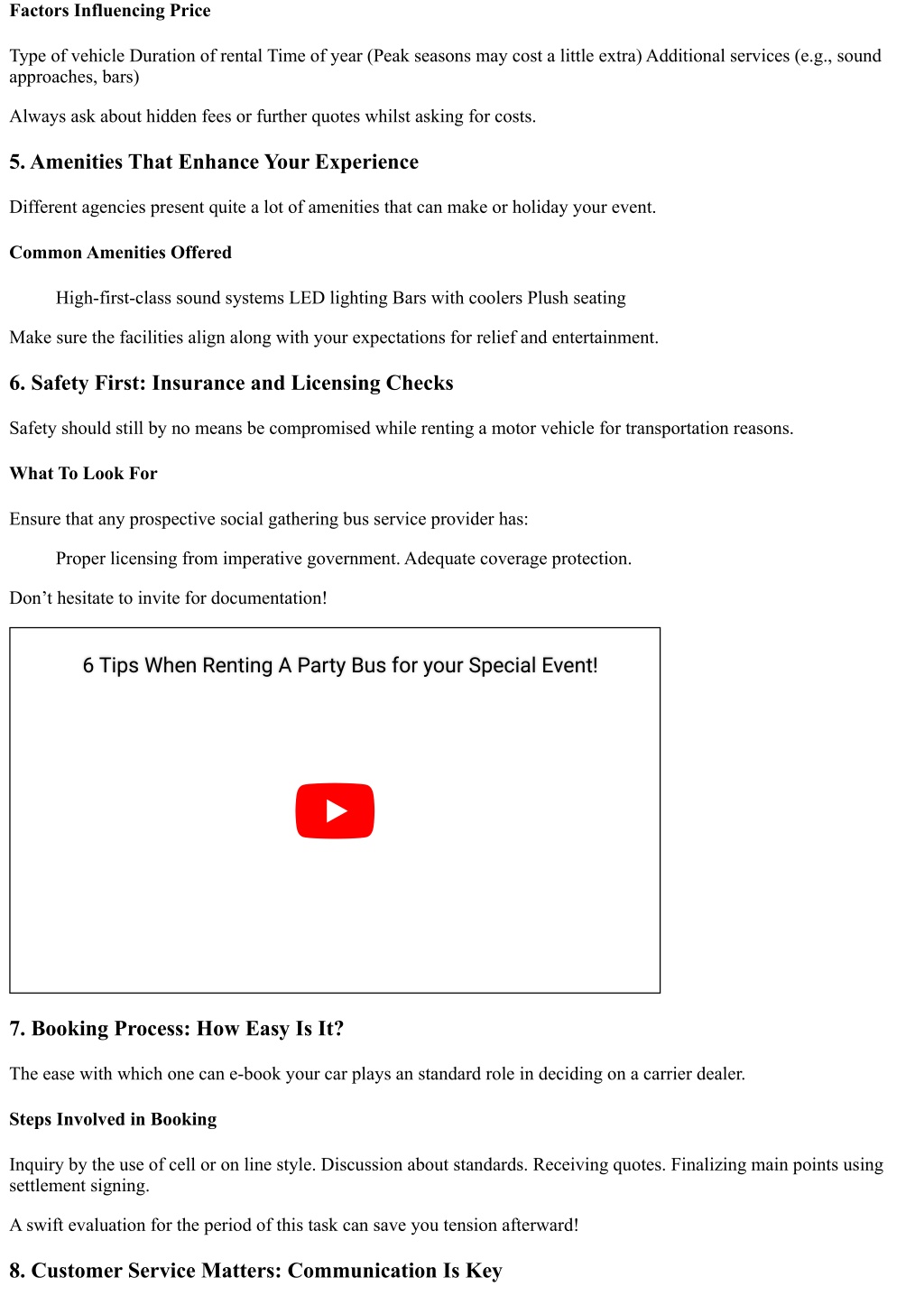 Factors Influencing Price

Type of vehicle Duration of rental Time of year (Peak seasons may cost a little extra) Additional services (e.g., sound approaches, bars)

Always ask about hidden fees or further quotes whilst asking for costs.

5. Amenities That Enhance Your Experience

Different agencies present quite a lot of amenities that can make or holiday your event.

Common Amenities Offered

High-first-class sound systems LED lighting Bars with coolers Plush seating

Make sure the facilities align along with your expectations for relief and entertainment.

6. Safety First: Insurance and Licensing Checks

Safety should still by no means be compromised while renting a motor vehicle for transportation reasons.

What To Look For

Ensure that any prospective social gathering bus service provider has:

Proper licensing from imperative government. Adequate coverage protection.

Don’t hesitate to invite for documentation!

6 Tips When Renting A Party Bus for your Special Event!

7. Booking Process: How Easy Is It?

The ease with which one can e-book your car plays an standard role in deciding on a carrier dealer.

Steps Involved in Booking

Inquiry by the use of cell or on line style. Discussion about standards. Receiving quotes. Finalizing main points using settlement signing.

A swift evaluation for the period of this task can save you tension afterward!

8. Customer Service Matters: Communication Is Key